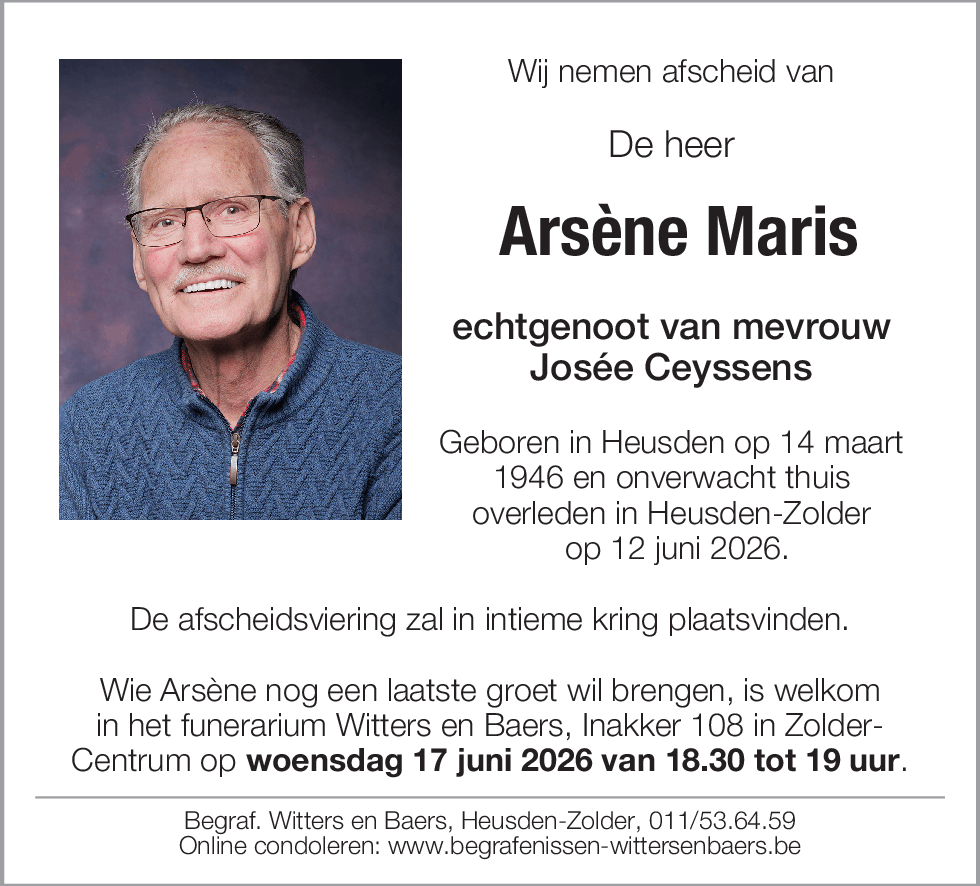 Wij nemen afscheid van

De heer

Arsène Maris

echtgenoot van mevrouw Josée Ceyssens

Geboren in Heusden op 14 maart 1946 en onverwacht thuis overleden in Heusden-Zolder op 12 juni 2026.

De afscheidsviering zal in intieme kring plaatsvinden.

Wie Arsène nog een laatste groet wil brengen, is welkom in het funerarium Witters en Baers, Inakker 108 in Zolder-Centrum op woensdag 17 juni 2026 van 18.30 tot 19 uur.

Begraf. Witters en Baers, Heusden-Zolder, 011/53.64.59
Online condoleren: www.begrafenissen-wittersenbaers.be